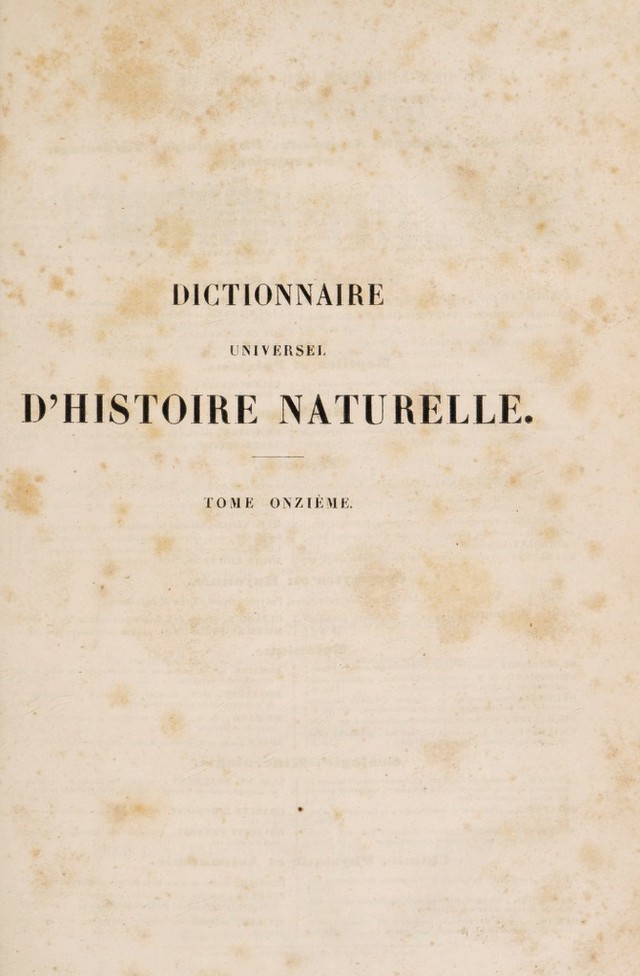 DICTIONNAIRE

UNIVERSEL

D'HISTOIRE NATURELLE.

TOME ONZIÈME.